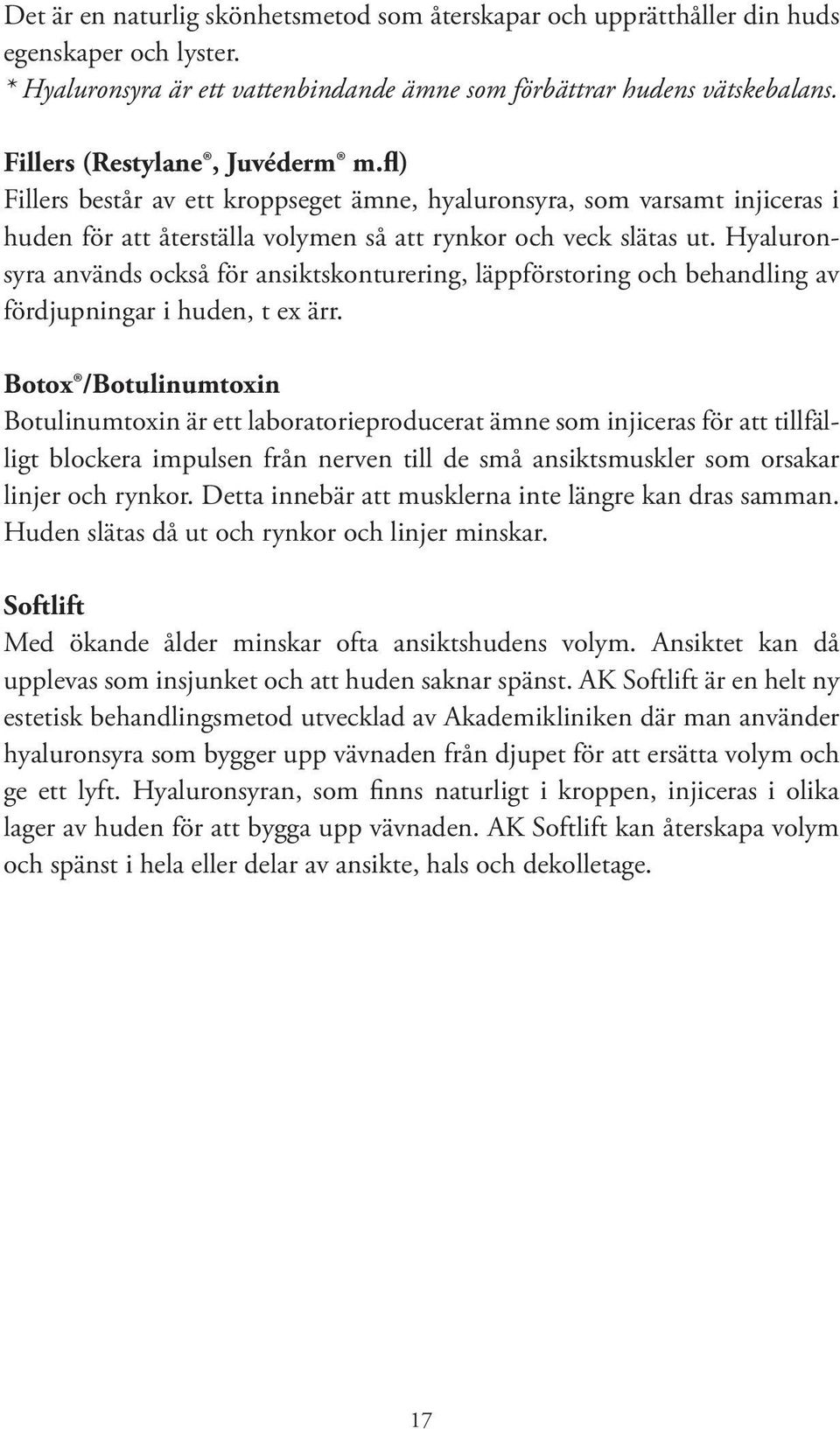 Det är en naturlig skönhetsmetod som återskapar och upprätthåller din huds egenskaper och lyster.
* Hyaluronsyra är ett vattenbindande ämne som förbättrar hudens vätskebalans.

Fillers (Restylane®, Juvéderm® m.fl)
Fillers består av ett kroppseget ämne, hyaluronsyra, som varsamt injiceras i huden för att återställa volymen så att rynkor och veck slätas ut. Hyaluronsyra används också för ansiktskonturering, läppförstoring och behandling av fördjupningar i huden, t ex ärr.

Botox®/Botulinumtoxin
Botulinumtoxin är ett laboratorieproducerat ämne som injiceras för att tillfälligt blockera impulsen från nerven till de små ansiktsmuskler som orsakar linjer och rynkor. Detta innebär att musklerna inte längre kan dras samman. Huden slätas då ut och rynkor och linjer minskar.

Softlift
Med ökande ålder minskar ofta ansiktshudens volym. Ansiktet kan då upplevas som insjunket och att huden saknar spänst. AK Softlift är en helt ny estetisk behandlingsmetod utvecklad av Akademikliniken där man använder hyaluronsyra som bygger upp vävnaden från djupet för att ersätta volym och ge ett lyft. Hyaluronsyran, som finns naturligt i kroppen, injiceras i olika lager av huden för att bygga upp vävnaden. AK Softlift kan återskapa volym och spänst i hela eller delar av ansikte, hals och dekolletage.

17